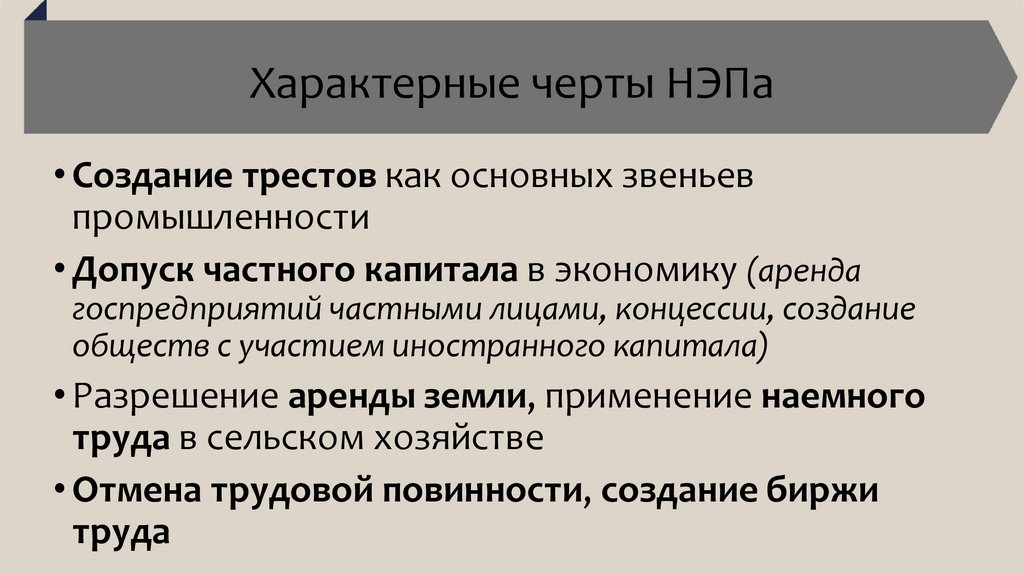 Характерные черты НЭПа

• Создание трестов как основных звеньев промышленности

• Допуск частного капитала в экономику (аренда госпредприятий частными лицами, концессии, создание обществ с участием иностранного капитала)

• Разрешение аренды земли, применение наемного труда в сельском хозяйстве

• Отмена трудовой повинности, создание биржи труда